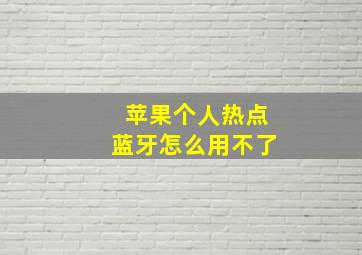 苹果个人热点
蓝牙怎么用不了